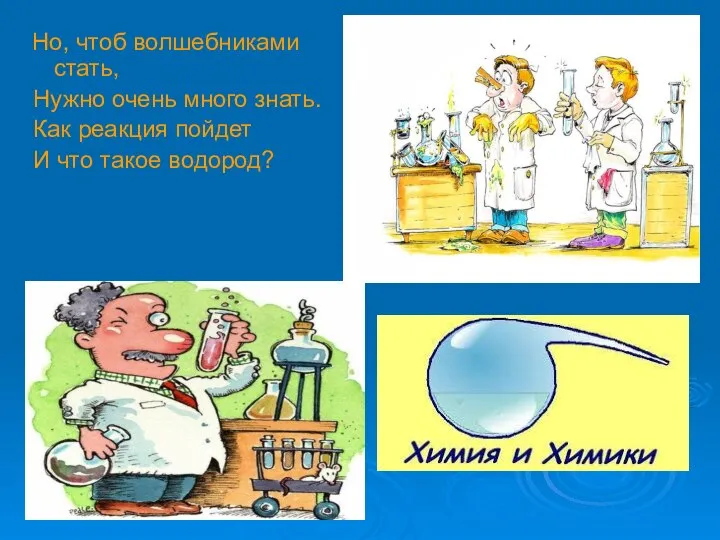 Но, чтоб волшебниками стать,
Нужно очень много знать.
Как реакция пойдет
И что такое водород?

Химия и Химики